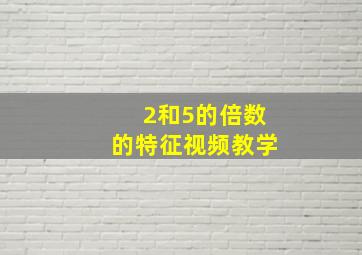 2和5的倍数
的特征视频教学